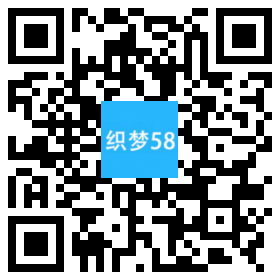 织梦58